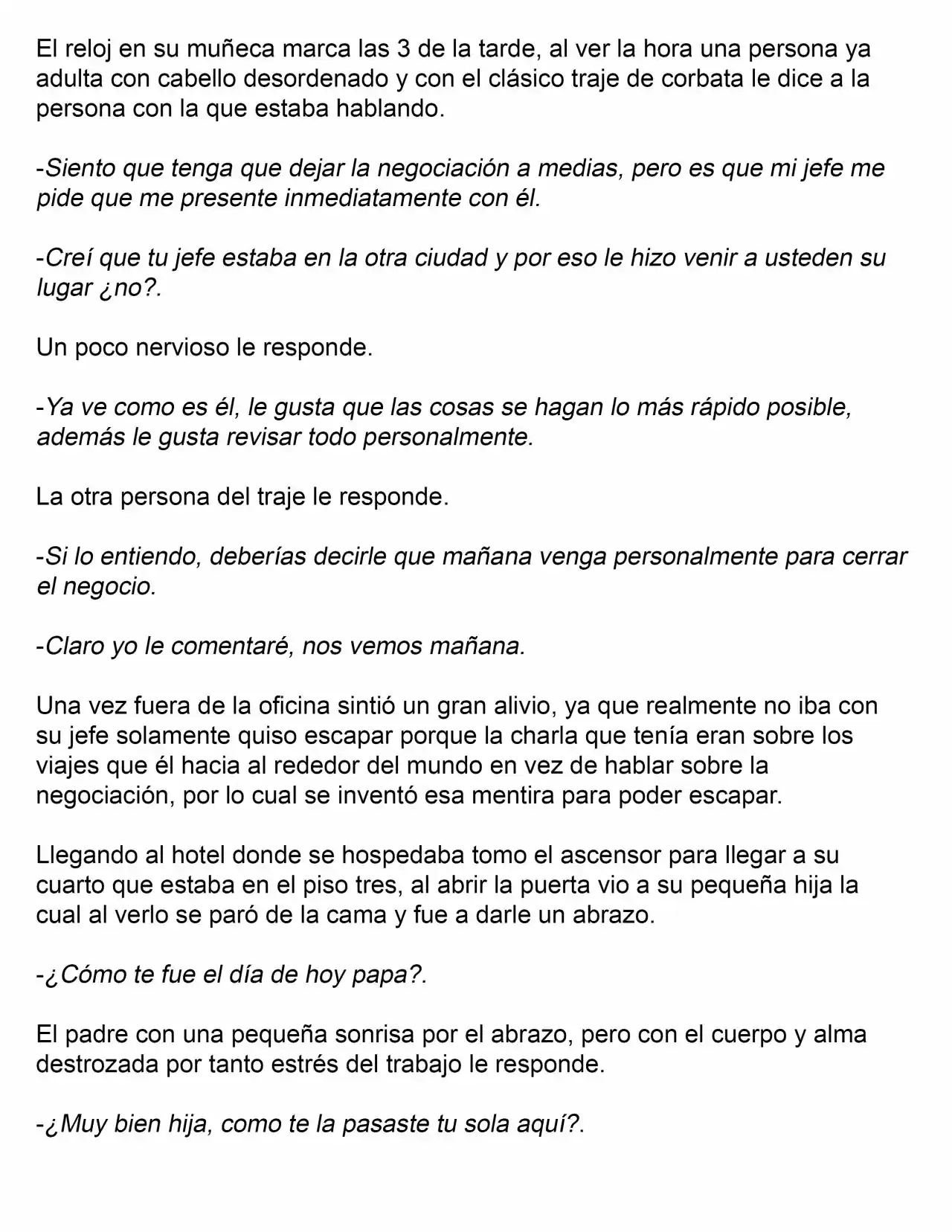 El reloj en su muñeca marca las 3 de la tarde, al ver la hora una persona ya adulta con cabello desordenado y con el clásico traje de corbata le dice a la persona con la que estaba hablando.

-Siento que tenga que dejar la negociación a medias, pero es que mi jefe me pide que me presente inmediatamente con él.

-Creí que tu jefe estaba en la otra ciudad y por eso le hizo venir a usteden su lugar ¿no?.

Un poco nervioso le responde.

-Ya ve como es él, le gusta que las cosas se hagan lo más rápido posible, además le gusta revisar todo personalmente.

La otra persona del traje le responde.

-Si lo entiendo, deberías decirle que mañana venga personalmente para cerrar el negocio.

-Claro yo le comentaré, nos vemos mañana.

Una vez fuera de la oficina sintió un gran alivio, ya que realmente no iba con su jefe solamente quiso escapar porque la charla que tenía eran sobre los viajes que él hacia al rededor del mundo en vez de hablar sobre la negociación, por lo cual se inventó esa mentira para poder escapar.

Llegando al hotel donde se hospedaba tomo el ascensor para llegar a su cuarto que estaba en el piso tres, al abrir la puerta vio a su pequeña hija la cual al verlo se paró de la cama y fue a darle un abrazo.

-¿Cómo te fue el día de hoy papa?.

El padre con una pequeña sonrisa por el abrazo, pero con el cuerpo y alma destrozada por tanto estrés del trabajo le responde.

-¿Muy bien hija, como te la pasaste tu sola aquí?.